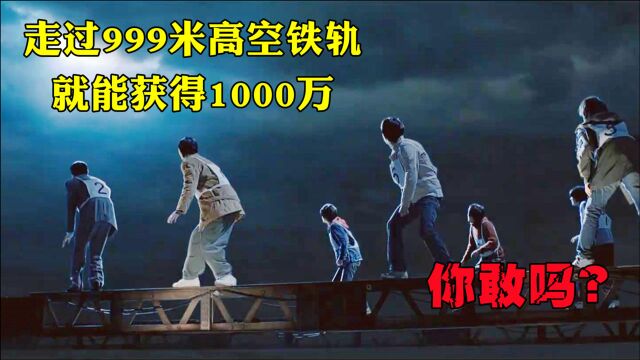 走过999米高空铁轨
就能获得1000万

2

3

你敢吗?